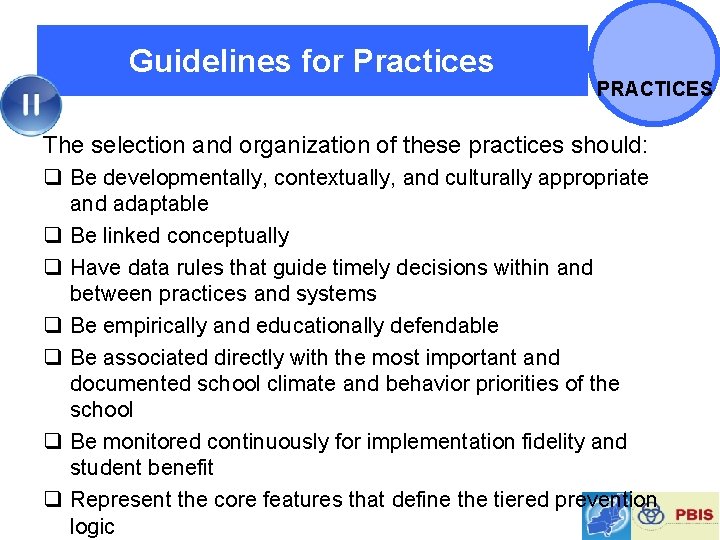 Guidelines for Practices

PRACTICES

II

The selection and organization of these practices should:

❑ Be developmentally, contextually, and culturally appropriate and adaptable

❑ Be linked conceptually

❑ Have data rules that guide timely decisions within and between practices and systems

❑ Be empirically and educationally defendable

❑ Be associated directly with the most important and documented school climate and behavior priorities of the school

❑ Be monitored continuously for implementation fidelity and student benefit

❑ Represent the core features that define the tiered prevention logic

PBIS